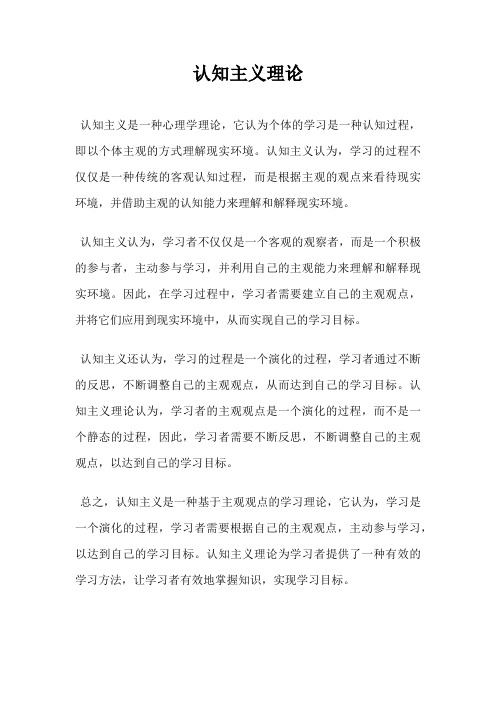 认知主义理论

认知主义是一种心理学理论，它认为个体的学习是一种认知过程，即以个体主观的方式理解现实环境。认知主义认为，学习的过程不仅仅是一种传统的客观认知过程，而是根据主观的观点来看待现实环境，并借助主观的认知能力来理解和解释现实环境。

认知主义认为，学习者不仅仅是一个客观的观察者，而是一个积极的参与者，主动参与学习，并利用自己的主观能力来理解和解释现实环境。因此，在学习过程中，学习者需要建立自己的主观观点，并将它们应用到现实环境中，从而实现自己的学习目标。

认知主义还认为，学习的过程是一个演化的过程，学习者通过不断的反思，不断调整自己的主观观点，从而达到自己的学习目标。认知主义理论认为，学习者的主观观点是一个演化的过程，而不是一个静态的过程，因此，学习者需要不断反思，不断调整自己的主观观点，以达到自己的学习目标。

总之，认知主义是一种基于主观观点的学习理论，它认为，学习是一个演化的过程，学习者需要根据自己的主观观点，主动参与学习，以达到自己的学习目标。认知主义理论为学习者提供了一种有效的学习方法，让学习者有效地掌握知识，实现学习目标。